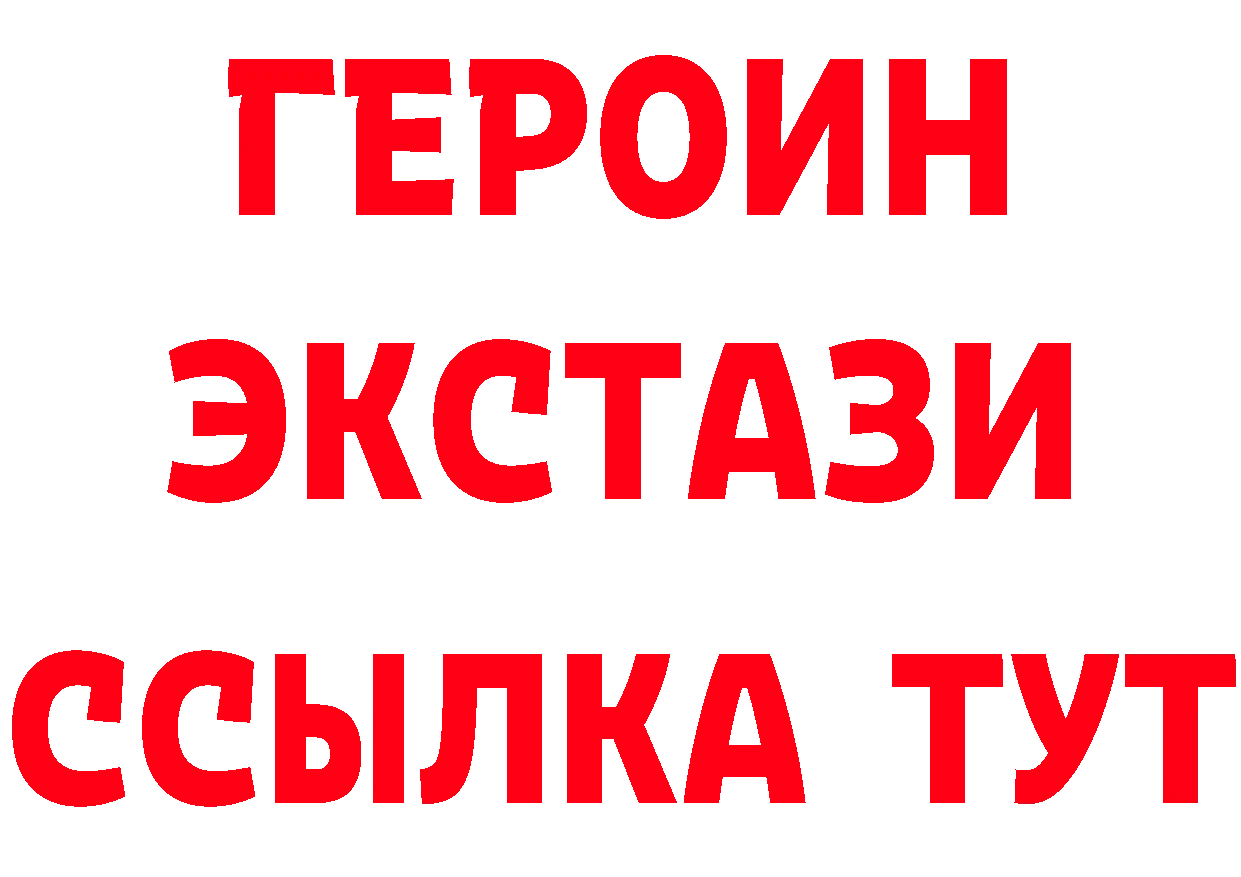 ГЕРОИН
ЭКСТАЗИ
ССЫЛКА ТУТ